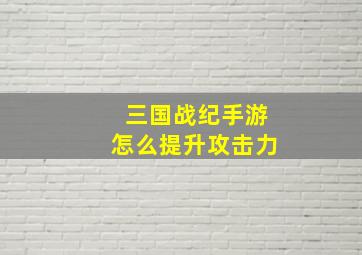 三国战纪手游
怎么提升攻击力